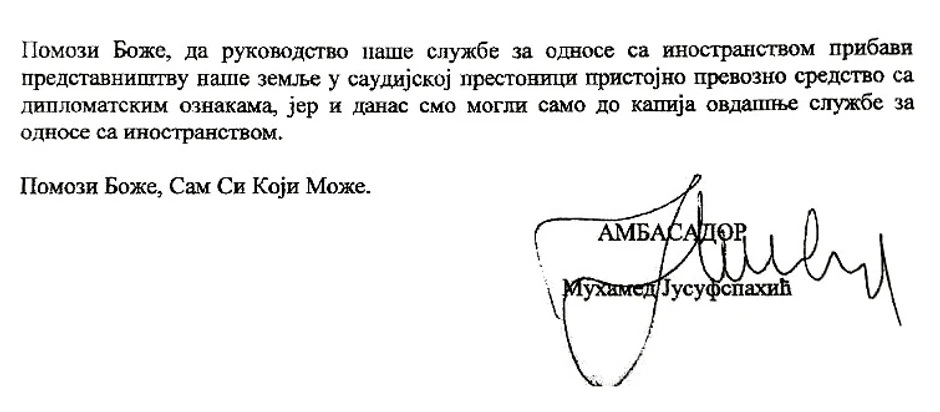 Помози Боже, да руководство наше службе за односе са иностранством прибави представништву наше земље у саудијској престоници пристојно превозно средство са дипломатским ознакама, јер и данас смо могли само до капија овдашње службе за односе са иностранством.

Помози Боже, Сам Си Који Може.

АМБАСАДОР

Мухамед Јусуфспахић